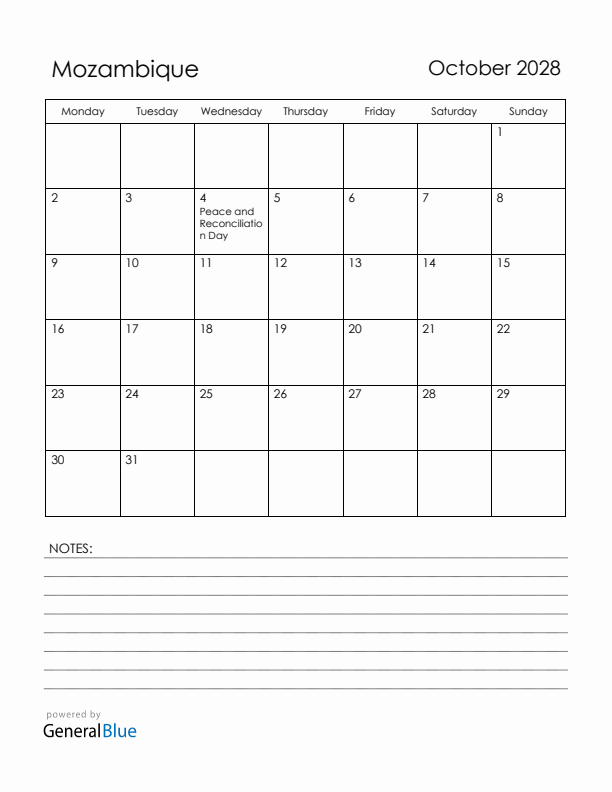 Mozambique

October 2028

| Monday | Tuesday | Wednesday | Thursday | Friday | Saturday | Sunday |
|---|---|---|---|---|---|---|
| | | | | | | 1 |
| 2 | 3 | 4 Peace and Reconciliation Day | 5 | 6 | 7 | 8 |
| 9 | 10 | 11 | 12 | 13 | 14 | 15 |
| 16 | 17 | 18 | 19 | 20 | 21 | 22 |
| 23 | 24 | 25 | 26 | 27 | 28 | 29 |
| 30 | 31 | | | | | |

NOTES:

powered by
GeneralBlue